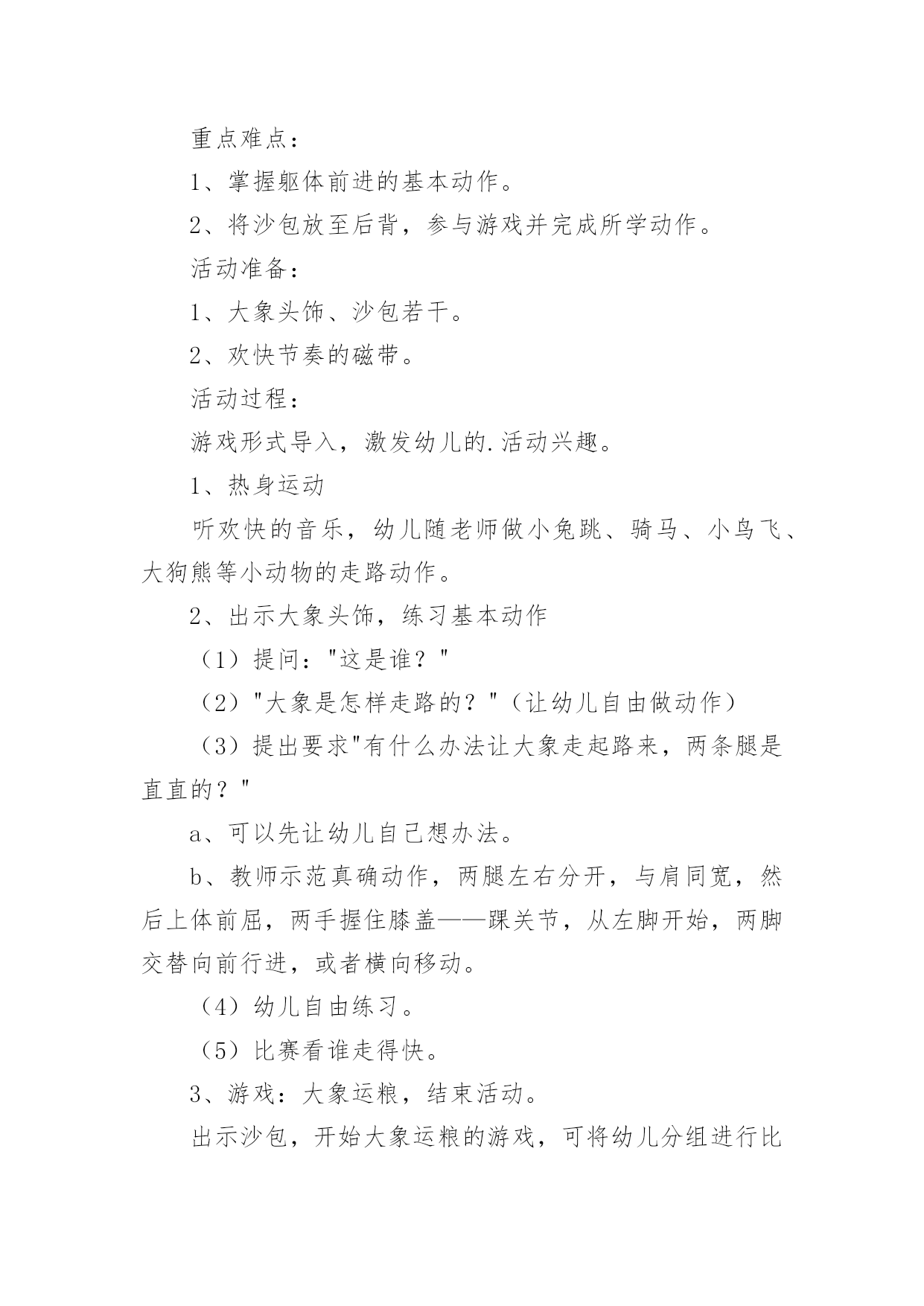 重点难点：

1、掌握躯体前进的基本动作。

2、将沙包放至后背，参与游戏并完成所学动作。

活动准备：

1、大象头饰、沙包若干。

2、欢快节奏的磁带。

活动过程：

游戏形式导入，激发幼儿的.活动兴趣。

1、热身运动

听欢快的音乐，幼儿随老师做小兔跳、骑马、小鸟飞、大狗熊等小动物的走路动作。

2、出示大象头饰，练习基本动作

（1）提问："这是谁？"

（2）"大象是怎样走路的？"（让幼儿自由做动作）

（3）提出要求"有什么办法让大象走起路来，两条腿是直直的？"

a、可以先让幼儿自己想办法。

b、教师示范真确动作，两腿左右分开，与肩同宽，然后上体前屈，两手握住膝盖——踝关节，从左脚开始，两脚交替向前行进，或者横向移动。

（4）幼儿自由练习。

（5）比赛看谁走得快。

3、游戏：大象运粮，结束活动。

出示沙包，开始大象运粮的游戏，可将幼儿分组进行比